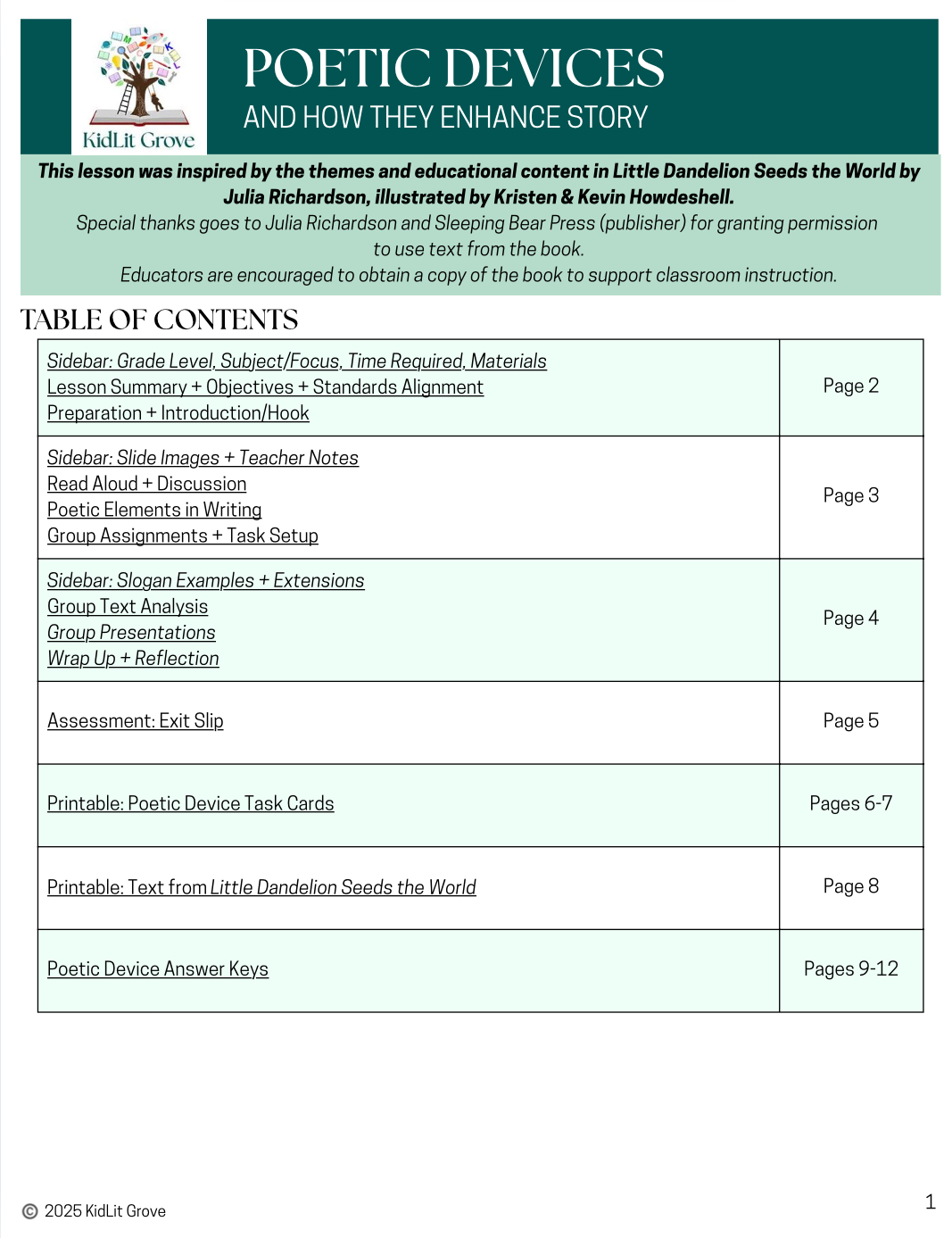 KidLit Grove

POETIC DEVICES
AND HOW THEY ENHANCE STORY

This lesson was inspired by the themes and educational content in Little Dandelion Seeds the World by Julia Richardson, illustrated by Kristen & Kevin Howdeshell.
Special thanks goes to Julia Richardson and Sleeping Bear Press (publisher) for granting permission to use text from the book.
Educators are encouraged to obtain a copy of the book to support classroom instruction.

TABLE OF CONTENTS

Sidebar: Grade Level, Subject/Focus, Time Required, Materials
Lesson Summary + Objectives + Standards Alignment
Preparation + Introduction/Hook
Page 2

Sidebar: Slide Images + Teacher Notes
Read Aloud + Discussion
Poetic Elements in Writing
Group Assignments + Task Setup
Page 3

Sidebar: Slogan Examples + Extensions
Group Text Analysis
Group Presentations
Wrap Up + Reflection
Page 4

Assessment: Exit Slip
Page 5

Printable: Poetic Device Task Cards
Pages 6-7

Printable: Text from Little Dandelion Seeds the World
Page 8

Poetic Device Answer Keys
Pages 9-12

© 2025 KidLit Grove

1